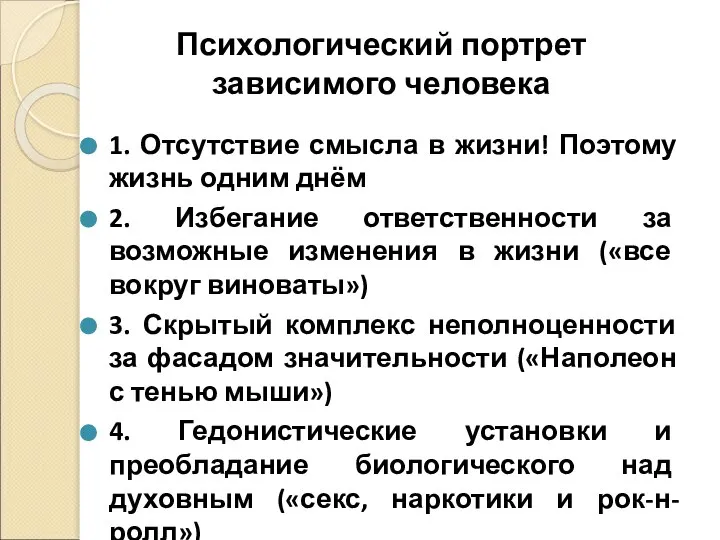 Психологический портрет зависимого человека

1. Отсутствие смысла в жизни! Поэтому жизнь одним днём

2. Избегание ответственности за возможные изменения в жизни («все вокруг виноваты»)

3. Скрытый комплекс неполноценности за фасадом значительности («Наполеон с тенью мыши»)

4. Гедонистические установки и преобладание биологического над духовным («секс, наркотики и рок-н-ролл»)